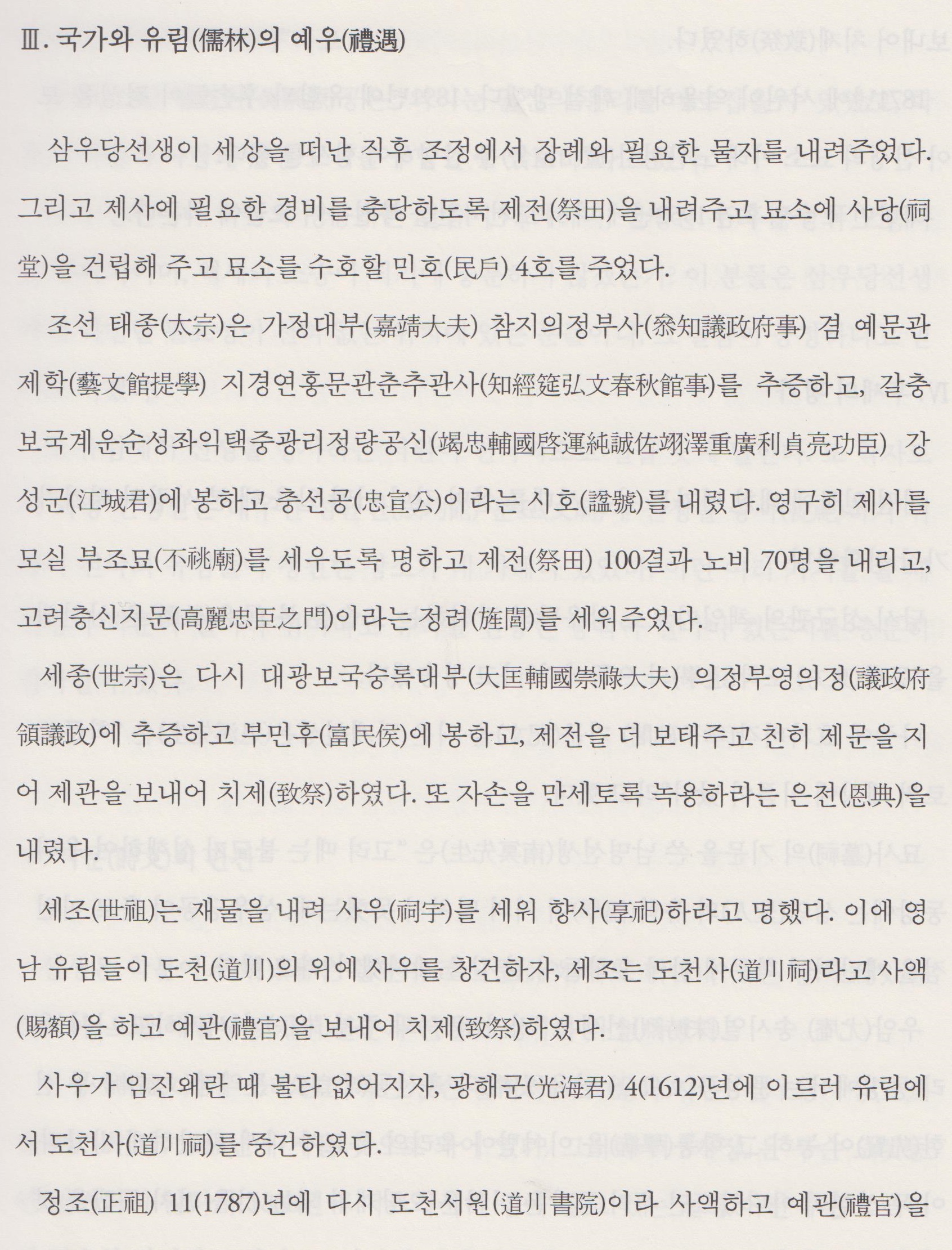 Ⅲ. 국가와 유림(儒林)의 예우(禮遇)

삼우당선생이 세상을 떠난 직후 조정에서 장례와 필요한 물자를 내려주었다. 그리고 제사에 필요한 경비를 충당하도록 제전(祭田)을 내려주고 묘소에 사당(祠堂)을 건립해 주고 묘소를 수호할 민호(民戶) 4호를 주었다.

조선 태종(太宗)은 가정대부(嘉靖大夫) 참지의정부사(叅知議政府事) 겸 예문관제학(藝文館提學) 지경연홍문관춘추관사(知經筵弘文春秋館事)를 추증하고, 갈충보국계운순성좌익택중광리정량공신(竭忠輔國啓運純誠佐翊澤重廣利貞亮功臣) 강성군(江城君)에 봉하고 충선공(忠宣公)이라는 시호(諡號)를 내렸다. 영구히 제사를 모실 부조묘(不祧廟)를 세우도록 명하고 제전(祭田) 100결과 노비 70명을 내리고, 고려충신지문(高麗忠臣之門)이라는 정려(旌閭)를 세워주었다.

세종(世宗)은 다시 대광보국숭록대부(大匡輔國崇祿大夫) 의정부영의정(議政府領議政)에 추증하고 부민후(富民侯)에 봉하고, 제전을 더 보태주고 친히 제문을 지어 제관을 보내어 치제(致祭)하였다. 또 자손을 만세토록 녹용하라는 은전(恩典)을 내렸다.

세조(世祖)는 재물을 내려 사우(祠宇)를 세워 향사(享祀)하라고 명했다. 이에 영남 유림들이 도천(道川)의 위에 사우를 창건하자, 세조는 도천사(道川祠)라고 사액(賜額)을 하고 예관(禮官)을 보내어 치제(致祭)하였다.

사우가 임진왜란 때 불타 없어지자, 광해군(光海君) 4(1612)년에 이르러 유림에서 도천사(道川祠)를 중건하였다.

정조(正祖) 11(1787)년에 다시 도천서원(道川書院)이라 사액하고 예관(禮官)을